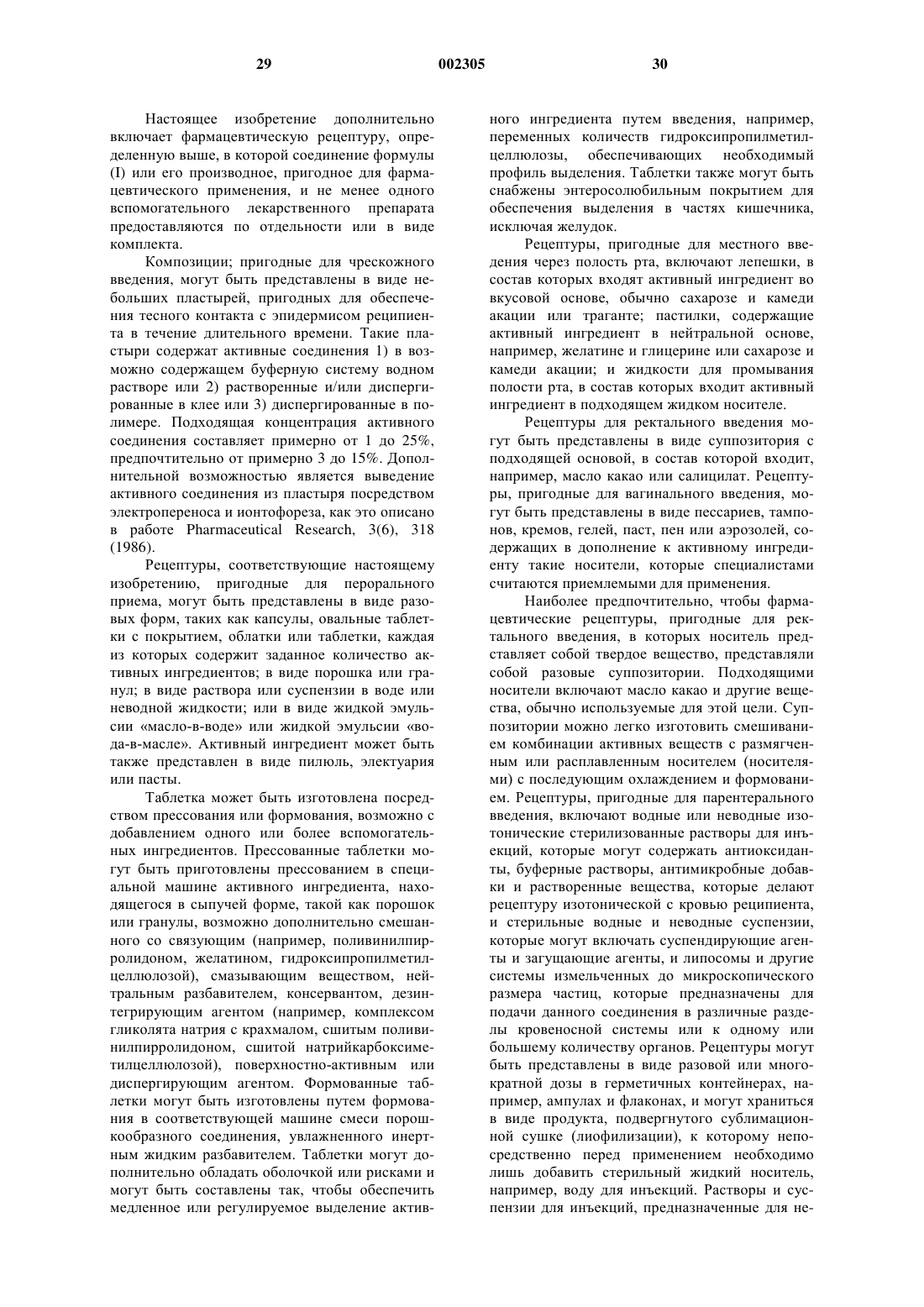 29                                   002305                                   30

Настоящее изобретение дополнительно включает фармацевтическую рецептуру, определенную выше, в которой соединение формулы (I) или его производное, пригодное для фармацевтического применения, и не менее одного вспомогательного лекарственного препарата предоставляются по отдельности или в виде комплекта.

Композиции; пригодные для чрескожного введения, могут быть представлены в виде небольших пластырей, пригодных для обеспечения тесного контакта с эпидермисом реципиента в течение длительного времени. Такие пластыри содержат активные соединения 1) в возможно содержащем буферную систему водном растворе или 2) растворенные и/или диспергированные в клее или 3) диспергированные в полимере. Подходящая концентрация активного соединения составляет примерно от 1 до 25%, предпочтительно от примерно 3 до 15%. Дополнительной возможностью является выведение активного соединения из пластыря посредством электропереноса и ионтофореза, как это описано в работе Pharmaceutical Research, 3(6), 318 (1986).

Рецептуры, соответствующие настоящему изобретению, пригодные для перорального приема, могут быть представлены в виде разовых форм, таких как капсулы, овальные таблетки с покрытием, облатки или таблетки, каждая из которых содержит заданное количество активных ингредиентов; в виде порошка или гранул; в виде раствора или суспензии в воде или неводной жидкости; или в виде жидкой эмульсии «масло-в-воде» или жидкой эмульсии «вода-в-масле». Активный ингредиент может быть также представлен в виде пилюль, электуария или пасты.

Таблетка может быть изготовлена посредством прессования или формования, возможно с добавлением одного или более вспомогательных ингредиентов. Прессованные таблетки могут быть приготовлены прессованием в специальной машине активного ингредиента, находящегося в сыпучей форме, такой как порошок или гранулы, возможно дополнительно смешанного со связующим (например, поливинилпирролидоном, желатином, гидроксипропилметилцеллюлозой), смазывающим веществом, нейтральным разбавителем, консервантом, дезинтегрирующим агентом (например, комплексом гликолята натрия с крахмалом, сшитым поливинилпирролидоном, сшитой натрийкарбоксиметилцеллюлозой), поверхностно-активным или диспергирующим агентом. Формованные таблетки могут быть изготовлены путем формования в соответствующей машине смеси порошкообразного соединения, увлажненного инертным жидким разбавителем. Таблетки могут дополнительно обладать оболочкой или рисками и могут быть составлены так, чтобы обеспечить медленное или регулируемое выделение активного ингредиента путем введения, например, переменных количеств гидроксипропилметилцеллюлозы, обеспечивающих необходимый профиль выделения. Таблетки также могут быть снабжены энтеросолюбильным покрытием для обеспечения выделения в частях кишечника, исключая желудок.

Рецептуры, пригодные для местного введения через полость рта, включают лепешки, в состав которых входят активный ингредиент во вкусовой основе, обычно сахарозе и камеди акации или траганте; пастилки, содержащие активный ингредиент в нейтральной основе, например, желатине и глицерине или сахарозе и камеди акации; и жидкости для промывания полости рта, в состав которых входит активный ингредиент в подходящем жидком носителе.

Рецептуры для ректального введения могут быть представлены в виде суппозитория с подходящей основой, в состав которой входит, например, масло какао или салицилат. Рецептуры, пригодные для вагинального введения, могут быть представлены в виде пессариев, тампонов, кремов, гелей, паст, пен или аэрозолей, содержащих в дополнение к активному ингредиенту такие носители, которые специалистами считаются приемлемыми для применения.

Наиболее предпочтительно, чтобы фармацевтические рецептуры, пригодные для ректального введения, в которых носитель представляет собой твердое вещество, представляли собой разовые суппозитории. Подходящими носители включают масло какао и другие вещества, обычно используемые для этой цели. Суппозитории можно легко изготовить смешиванием комбинации активных веществ с размягченным или расплавленным носителем (носителями) с последующим охлаждением и формованием. Рецептуры, пригодные для парентерального введения, включают водные или неводные изотонические стерилизованные растворы для инъекций, которые могут содержать антиоксиданты, буферные растворы, антимикробные добавки и растворенные вещества, которые делают рецептуру изотонической с кровью реципиента, и стерильные водные и неводные суспензии, которые могут включать суспендирующие агенты и загущающие агенты, и липосомы и другие системы измельченных до микроскопического размера частиц, которые предназначены для подачи данного соединения в различные разделы кровеносной системы или к одному или большему количеству органов. Рецептуры могут быть представлены в виде разовой или многократной дозы в герметичных контейнерах, например, ампулах и флаконах, и могут храниться в виде продукта, подвергнутого сублимационной сушке (лиофилизации), к которому непосредственно перед применением необходимо лишь добавить стерильный жидкий носитель, например, воду для инъекций. Растворы и суспензии для инъекций, предназначенные для не-